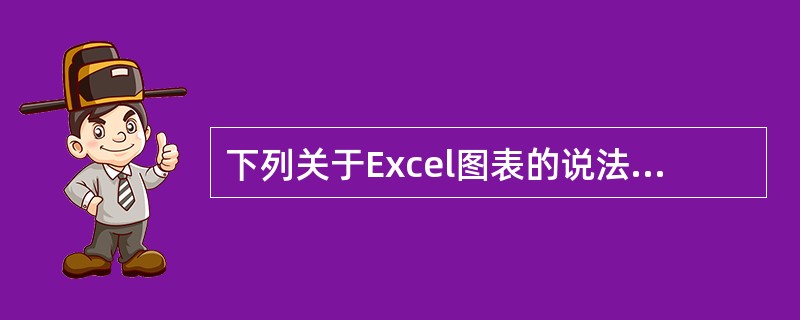 下列关于Excel图表的说法...